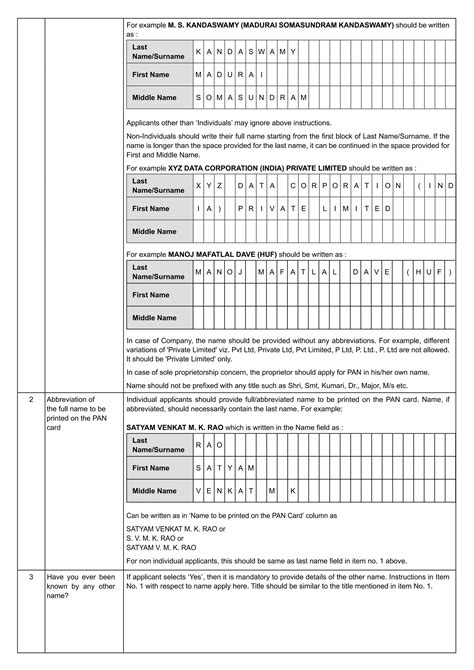 For example **M. S. KANDASWAMY (MADURAI SOMASUNDRAM KANDASWAMY)** should be written as :

| Last Name/Surname | K A N D A S W A M Y |
|---|---|
| First Name | M A D U R A I |
| Middle Name | S O M A S U N D R A M |

Applicants other than 'Individuals' may ignore above instructions.

Non-Individuals should write their full name starting from the first block of Last Name/Surname. If the name is longer than the space provided for the last name, it can be continued in the space provided for First and Middle Name.

For example **XYZ DATA CORPORATION (INDIA) PRIVATE LIMITED** should be written as :

| Last Name/Surname | X Y Z D A T A C O R P O R A T I O N ( I N D |
|---|---|
| First Name | I A ) P R I V A T E L I M I T E D |
| Middle Name | |

For example **MANOJ MAFATLAL DAVE (HUF)** should be written as :

| Last Name/Surname | M A N O J M A F A T L A L D A V E ( H U F ) |
|---|---|
| First Name | |
| Middle Name | |

In case of Company, the name should be provided without any abbreviations. For example, different variations of 'Private Limited' viz. Pvt Ltd, Private Ltd, Pvt Limited, P Ltd, P. Ltd., P. Ltd are not allowed. It should be 'Private Limited' only.

In case of sole proprietorship concern, the proprietor should apply for PAN in his/her own name.

Name should not be prefixed with any title such as Shri, Smt, Kumari, Dr., Major, M/s etc.

2 Abbreviation of the full name to be printed on the PAN card

Individual applicants should provide full/abbreviated name to be printed on the PAN card. Name, if abbreviated, should necessarily contain the last name. For example:

**SATYAM VENKAT M. K. RAO** which is written in the Name field as :

| Last Name/Surname | R A O |
|---|---|
| First Name | S A T Y A M |
| Middle Name | V E N K A T M K |

Can be written as in 'Name to be printed on the PAN Card' column as

SATYAM VENKAT M. K. RAO or
S. V. M. K. RAO or
SATYAM V. M. K. RAO

For non individual applicants, this should be same as last name field in item no. 1 above.

3 Have you ever been known by any other name?

If applicant selects 'Yes', then it is mandatory to provide details of the other name. Instructions in Item No. 1 with respect to name apply here. Title should be similar to the title mentioned in item No. 1.